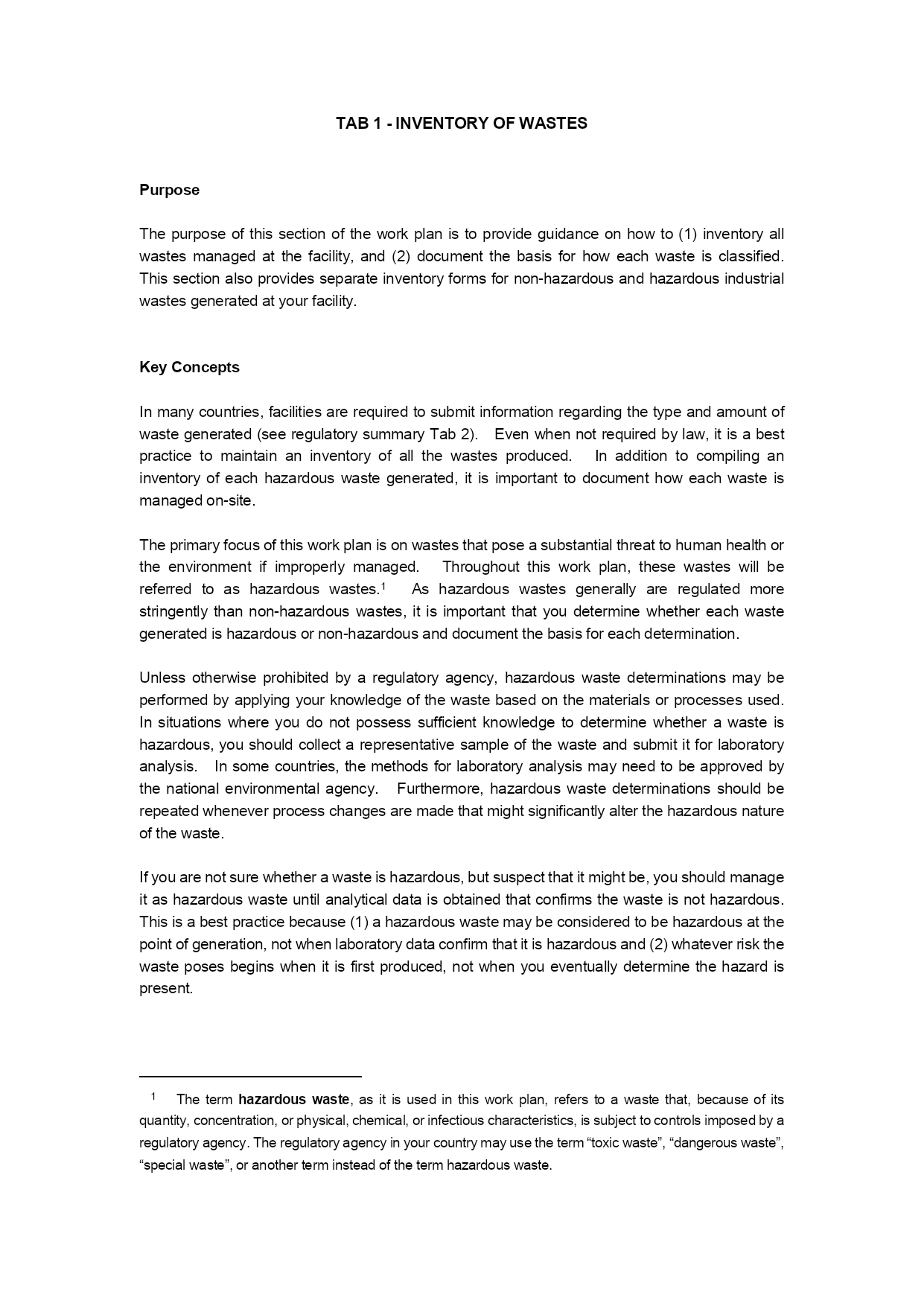 TAB 1 - INVENTORY OF WASTES

Purpose

The purpose of this section of the work plan is to provide guidance on how to (1) inventory all wastes managed at the facility, and (2) document the basis for how each waste is classified. This section also provides separate inventory forms for non-hazardous and hazardous industrial wastes generated at your facility.

Key Concepts

In many countries, facilities are required to submit information regarding the type and amount of waste generated (see regulatory summary Tab 2). Even when not required by law, it is a best practice to maintain an inventory of all the wastes produced. In addition to compiling an inventory of each hazardous waste generated, it is important to document how each waste is managed on-site.

The primary focus of this work plan is on wastes that pose a substantial threat to human health or the environment if improperly managed. Throughout this work plan, these wastes will be referred to as hazardous wastes.$^1$ As hazardous wastes generally are regulated more stringently than non-hazardous wastes, it is important that you determine whether each waste generated is hazardous or non-hazardous and document the basis for each determination.

Unless otherwise prohibited by a regulatory agency, hazardous waste determinations may be performed by applying your knowledge of the waste based on the materials or processes used. In situations where you do not possess sufficient knowledge to determine whether a waste is hazardous, you should collect a representative sample of the waste and submit it for laboratory analysis. In some countries, the methods for laboratory analysis may need to be approved by the national environmental agency. Furthermore, hazardous waste determinations should be repeated whenever process changes are made that might significantly alter the hazardous nature of the waste.

If you are not sure whether a waste is hazardous, but suspect that it might be, you should manage it as hazardous waste until analytical data is obtained that confirms the waste is not hazardous. This is a best practice because (1) a hazardous waste may be considered to be hazardous at the point of generation, not when laboratory data confirm that it is hazardous and (2) whatever risk the waste poses begins when it is first produced, not when you eventually determine the hazard is present.

$^1$ The term hazardous waste, as it is used in this work plan, refers to a waste that, because of its quantity, concentration, or physical, chemical, or infectious characteristics, is subject to controls imposed by a regulatory agency. The regulatory agency in your country may use the term “toxic waste”, “dangerous waste”, “special waste”, or another term instead of the term hazardous waste.